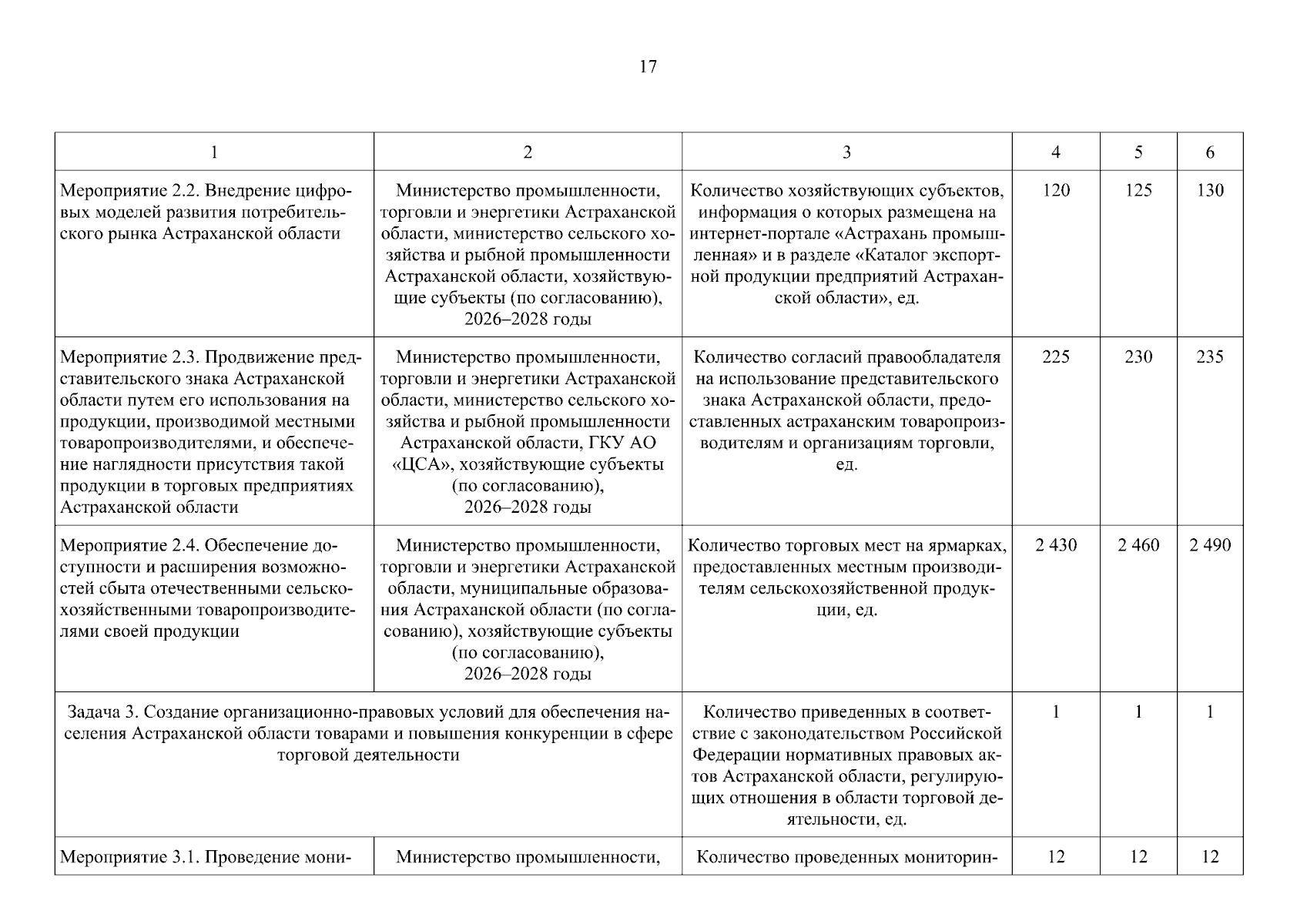 17

| 1 | 2 | 3 | 4 | 5 | 6 |
|---|---|---|---|---|---|
| Мероприятие 2.2. Внедрение цифровых моделей развития потребительского рынка Астраханской области | Министерство промышленности, торговли и энергетики Астраханской области, министерство сельского хозяйства и рыбной промышленности Астраханской области, хозяйствующие субъекты (по согласованию), 2026–2028 годы | Количество хозяйствующих субъектов, информация о которых размещена на интернет-портале «Астрахань промышленная» и в разделе «Каталог экспортной продукции предприятий Астраханской области», ед. | 120 | 125 | 130 |
| Мероприятие 2.3. Продвижение представительского знака Астраханской области путем его использования на продукции, производимой местными товаропроизводителями, и обеспечение наглядности присутствия такой продукции в торговых предприятиях Астраханской области | Министерство промышленности, торговли и энергетики Астраханской области, министерство сельского хозяйства и рыбной промышленности Астраханской области, ГКУ АО «ЦСА», хозяйствующие субъекты (по согласованию), 2026–2028 годы | Количество согласий правообладателя на использование представительского знака Астраханской области, предоставленных астраханским товаропроизводителям и организациям торговли, ед. | 225 | 230 | 235 |
| Мероприятие 2.4. Обеспечение доступности и расширения возможностей сбыта отечественными сельскохозяйственными товаропроизводителями своей продукции | Министерство промышленности, торговли и энергетики Астраханской области, муниципальные образования Астраханской области (по согласованию), хозяйствующие субъекты (по согласованию), 2026–2028 годы | Количество торговых мест на ярмарках, предоставленных местным производителям сельскохозяйственной продукции, ед. | 2 430 | 2 460 | 2 490 |
| Задача 3. Создание организационно-правовых условий для обеспечения населения Астраханской области товарами и повышения конкуренции в сфере торговой деятельности | | Количество приведенных в соответствие с законодательством Российской Федерации нормативных правовых актов Астраханской области, регулирующих отношения в области торговой деятельности, ед. | 1 | 1 | 1 |
| Мероприятие 3.1. Проведение мони- | Министерство промышленности, | Количество проведенных мониторин- | 12 | 12 | 12 |